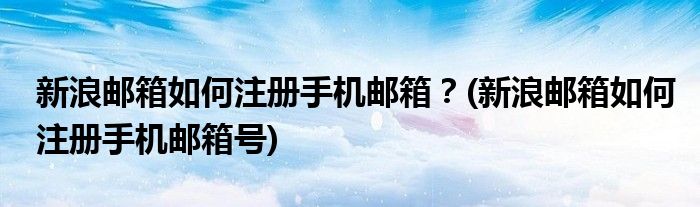 新浪邮箱如何注册手机邮箱？(新浪邮箱如何注册手机邮箱号)